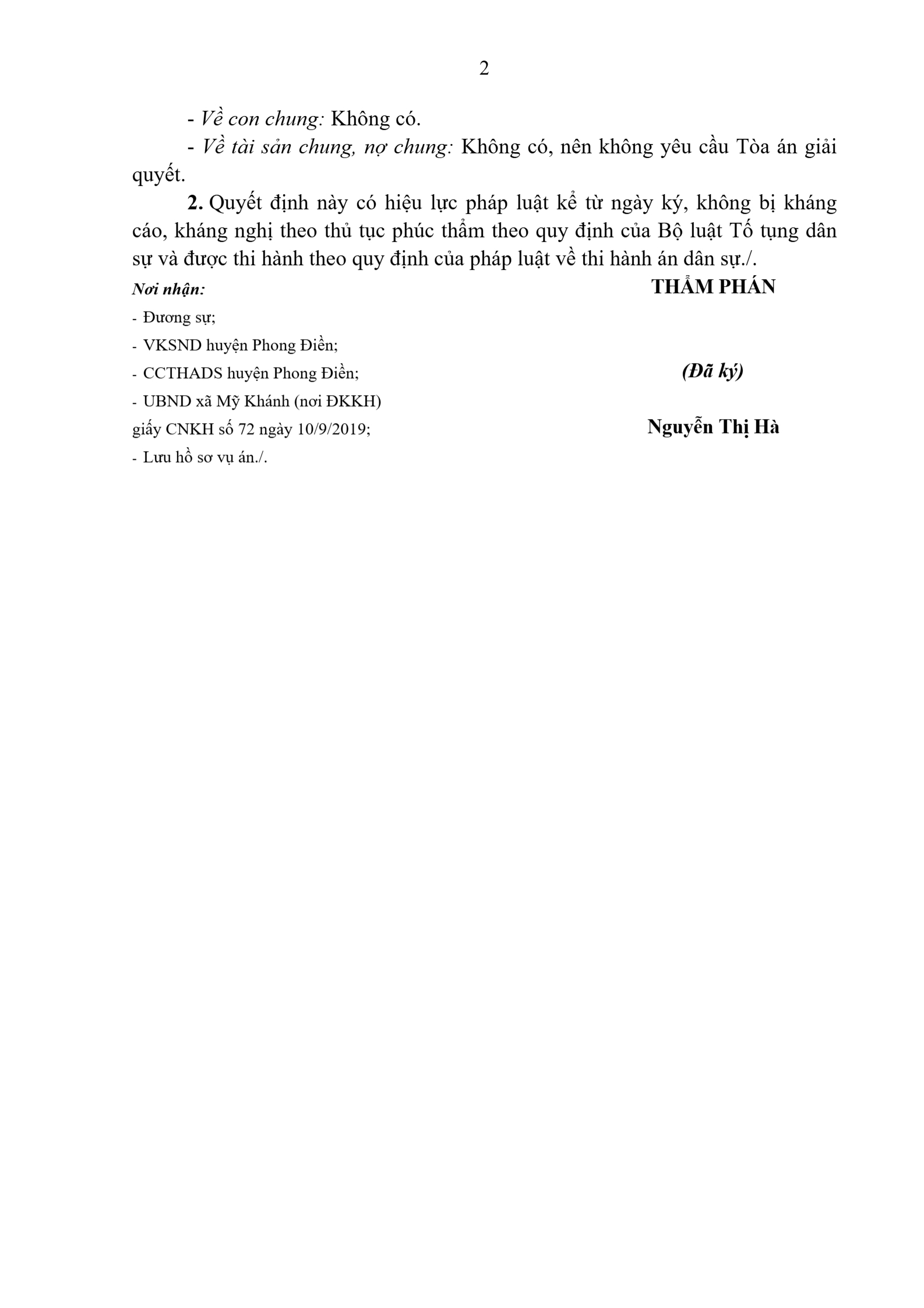 2

- Về con chung: Không có.

- Về tài sản chung, nợ chung: Không có, nên không yêu cầu Tòa án giải quyết.

2. Quyết định này có hiệu lực pháp luật kể từ ngày ký, không bị kháng cáo, kháng nghị theo thủ tục phúc thẩm theo quy định của Bộ luật Tố tụng dân sự và được thi hành theo quy định của pháp luật về thi hành án dân sự./.

Nơi nhận:
- Đương sự;
- VKSND huyện Phong Điền;
- CCTHADS huyện Phong Điền;
- UBND xã Mỹ Khánh (nơi ĐKKH) giấy CNKH số 72 ngày 10/9/2019;
- Lưu hồ sơ vụ án./.

THẨM PHÁN

(Đã ký)

Nguyễn Thị Hà